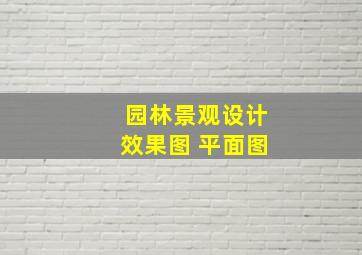 园林景观设计
效果图 平面图